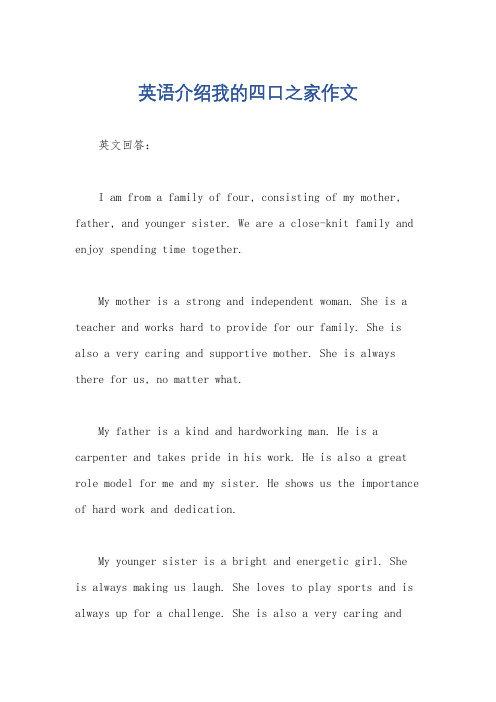 英语介绍我的四口之家作文

英文回答：

I am from a family of four, consisting of my mother, father, and younger sister. We are a close-knit family and enjoy spending time together.

My mother is a strong and independent woman. She is a teacher and works hard to provide for our family. She is also a very caring and supportive mother. She is always there for us, no matter what.

My father is a kind and hardworking man. He is a carpenter and takes pride in his work. He is also a great role model for me and my sister. He shows us the importance of hard work and dedication.

My younger sister is a bright and energetic girl. She is always making us laugh. She loves to play sports and is always up for a challenge. She is also a very caring and